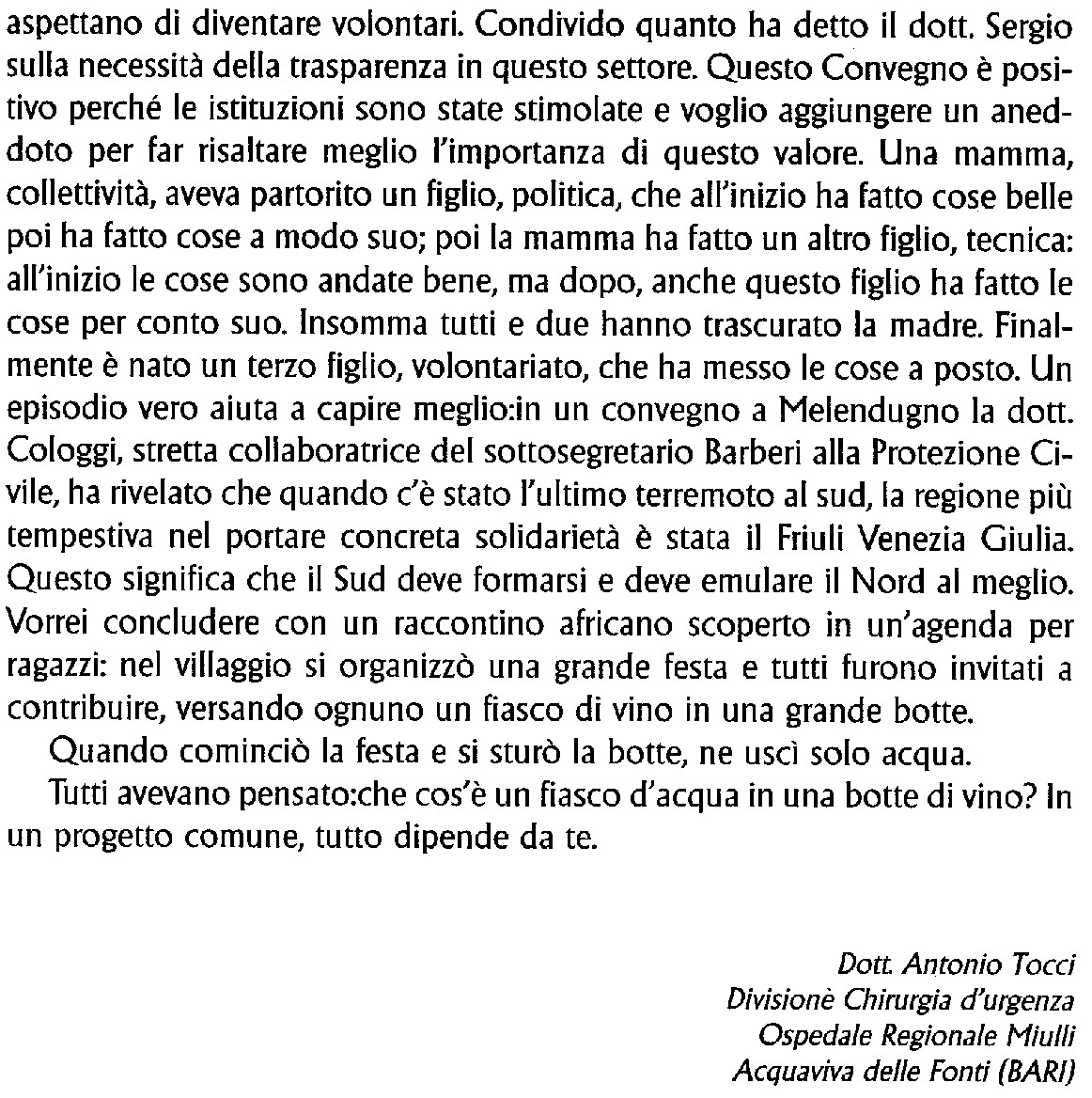 aspettano di diventare volontari. Condivido quanto ha detto il dott. Sergio sulla necessità della trasparenza in questo settore. Questo Convegno è positivo perché le istituzioni sono state stimolate e voglio aggiungere un aneddoto per far risaltare meglio l'importanza di questo valore. Una mamma, collettività, aveva partorito un figlio, politica, che all'inizio ha fatto cose belle poi ha fatto cose a modo suo; poi la mamma ha fatto un altro figlio, tecnica: all'inizio le cose sono andate bene, ma dopo, anche questo figlio ha fatto le cose per conto suo. Insomma tutti e due hanno trascurato la madre. Finalmente è nato un terzo figlio, volontariato, che ha messo le cose a posto. Un episodio vero aiuta a capire meglio:in un convegno a Melendugno la dott. Cologgi, stretta collaboratrice del sottosegretario Barberi alla Protezione Civile, ha rivelato che quando c'è stato l'ultimo terremoto al sud, la regione più tempestiva nel portare concreta solidarietà è stata il Friuli Venezia Giulia. Questo significa che il Sud deve formarsi e deve emulare il Nord al meglio. Vorrei concludere con un raccontino africano scoperto in un'agenda per ragazzi: nel villaggio si organizzò una grande festa e tutti furono invitati a contribuire, versando ognuno un fiasco di vino in una grande botte.

Quando cominciò la festa e si sturò la botte, ne uscì solo acqua.

Tutti avevano pensato:che cos'è un fiasco d'acqua in una botte di vino? In un progetto comune, tutto dipende da te.

Dott. Antonio Tocci
Divisionè Chirurgia d'urgenza
Ospedale Regionale Miulli
Acquaviva delle Fonti (BARI)